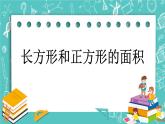 长方形和正方形的面积